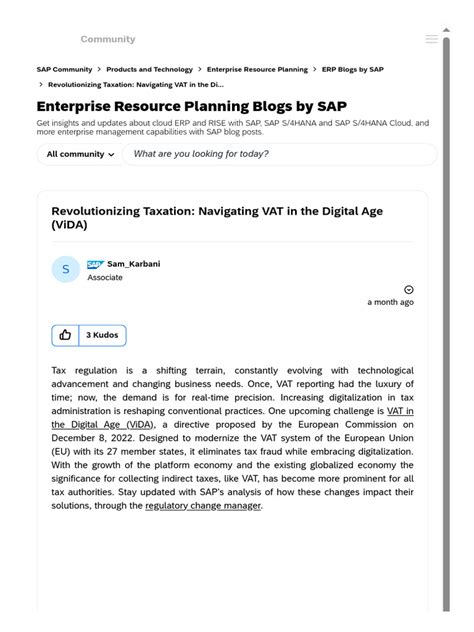 Community

SAP Community > Products and Technology > Enterprise Resource Planning > ERP Blogs by SAP > Revolutionizing Taxation: Navigating VAT in the Di...

Enterprise Resource Planning Blogs by SAP

Get insights and updates about cloud ERP and RISE with SAP, SAP S/4HANA and SAP S/4HANA Cloud, and more enterprise management capabilities with SAP blog posts.

All community

What are you looking for today?

Revolutionizing Taxation: Navigating VAT in the Digital Age (ViDA)

S

SAP Sam_Karbani
Associate

a month ago

3 Kudos

Tax regulation is a shifting terrain, constantly evolving with technological advancement and changing business needs. Once, VAT reporting had the luxury of time; now, the demand is for real-time precision. Increasing digitalization in tax administration is reshaping conventional practices. One upcoming challenge is VAT in the Digital Age (ViDA), a directive proposed by the European Commission on December 8, 2022. Designed to modernize the VAT system of the European Union (EU) with its 27 member states, it eliminates tax fraud while embracing digitalization. With the growth of the platform economy and the existing globalized economy the significance for collecting indirect taxes, like VAT, has become more prominent for all tax authorities. Stay updated with SAP's analysis of how these changes impact their solutions, through the regulatory change manager.